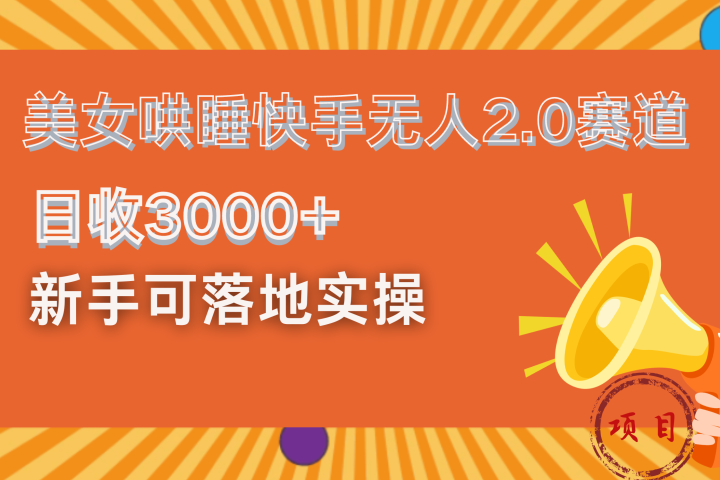 美女哄睡快手无人2.0赛道

日收3000+

新手可落地实操

项目